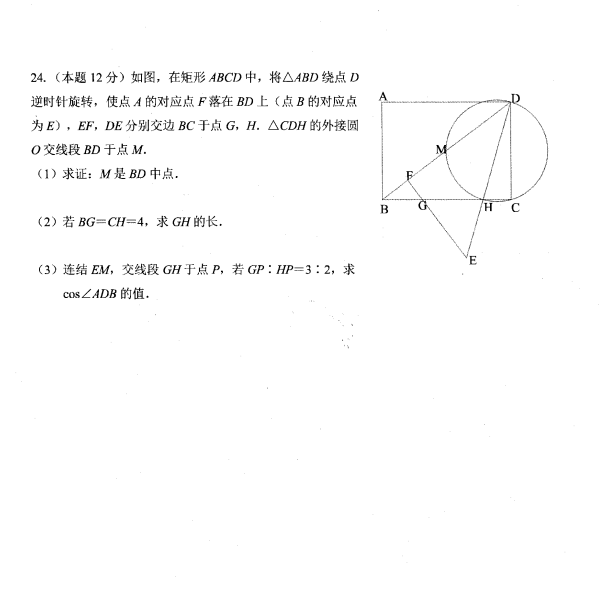 24.（本题 12 分）如图，在矩形 $ABCD$ 中，将$\triangle ABD$ 绕点 $D$ 逆时针旋转，使点 $A$ 的对应点 $F$ 落在 $BD$ 上（点 $B$ 的对应点为 $E$），$EF$，$DE$ 分别交边 $BC$ 于点 $G$，$H$．$\triangle CDH$ 的外接圆 $O$ 交线段 $BD$ 于点 $M$．

（1）求证：$M$ 是 $BD$ 中点．

（2）若 $BG=CH=4$，求 $GH$ 的长．

（3）连结 $EM$，交线段 $GH$ 于点 $P$，若 $GP:HP=3:2$，求 $\cos\angle ADB$ 的值．

A D M F B G H C E